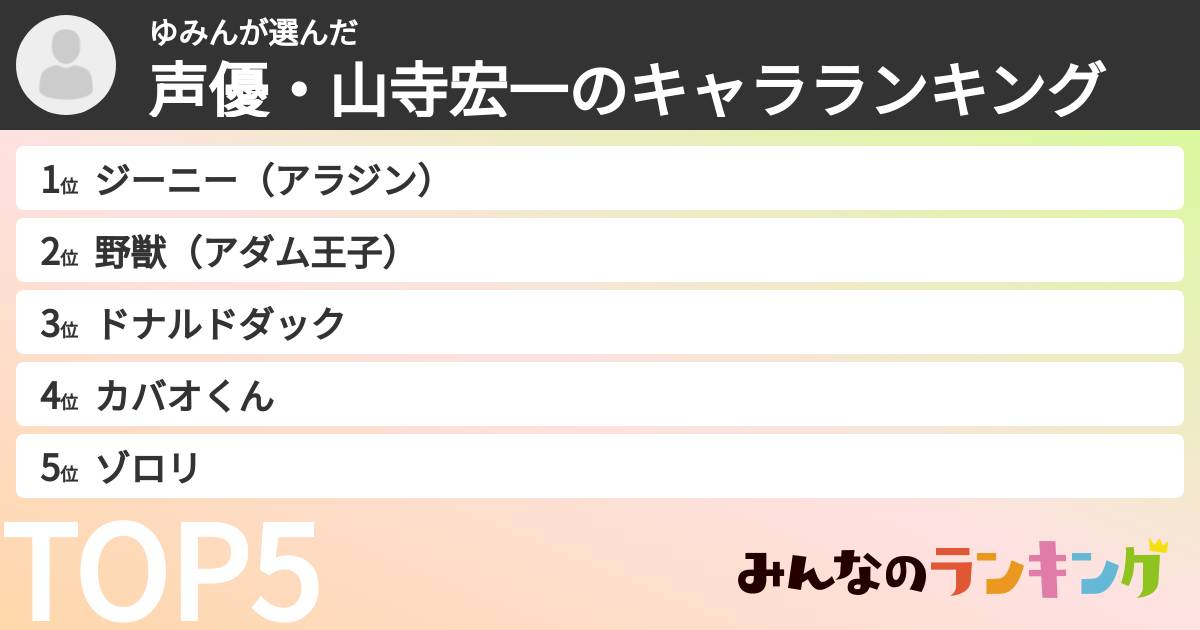 ゆみんが選んだ
声優・山寺宏一のキャラランキング

1位 ジーニー（アラジン）
2位 野獣（アダム王子）
3位 ドナルドダック
4位 カバオくん
5位 ゾロリ

TOP5

みんなのランキング